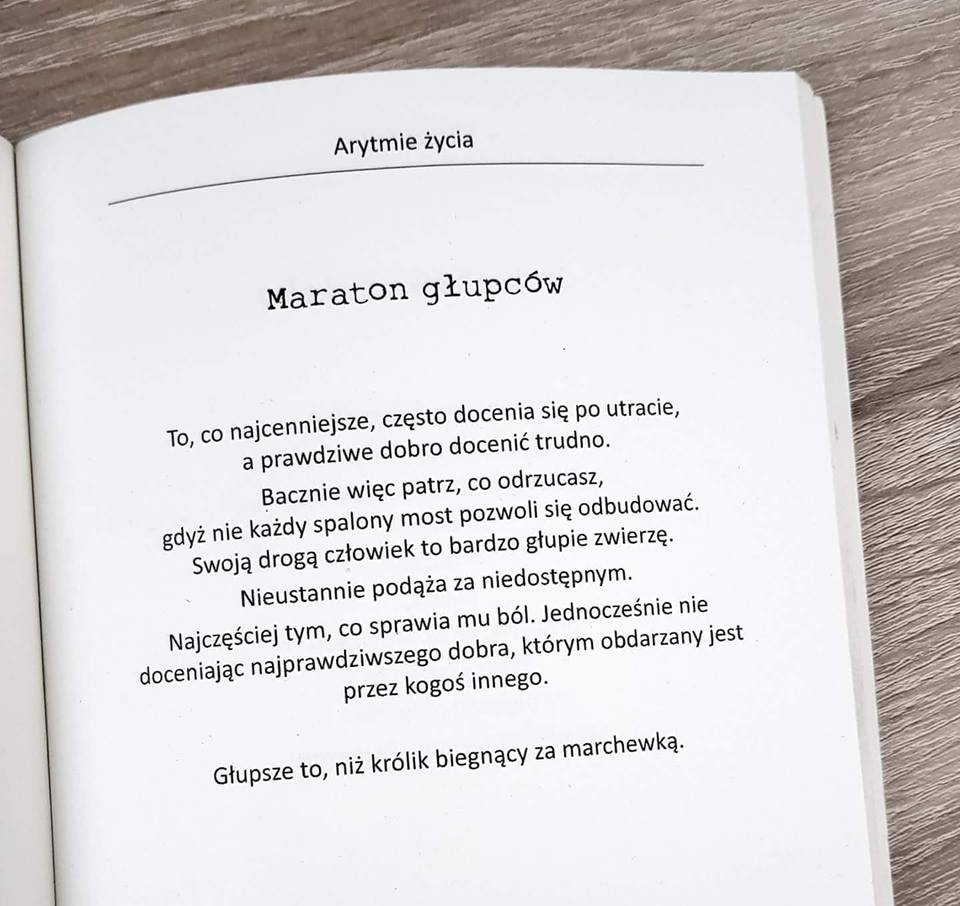 Arytmie życia

Maraton głupców

To, co najcenniejsze, często docenia się po utracie,
a prawdziwe dobro docenić trudno.
Bacznie więc patrz, co odrzucasz,
gdyż nie każdy spalony most pozwoli się odbudować.
Swoją drogą człowiek to bardzo głupie zwierzę.
Nieustannie podąża za niedostępnym.
Najczęściej tym, co sprawia mu ból. Jednocześnie nie
doceniając najprawdziwszego dobra, którym obdarzany jest
przez kogoś innego.

Głupsze to, niż królik biegnący za marchewką.